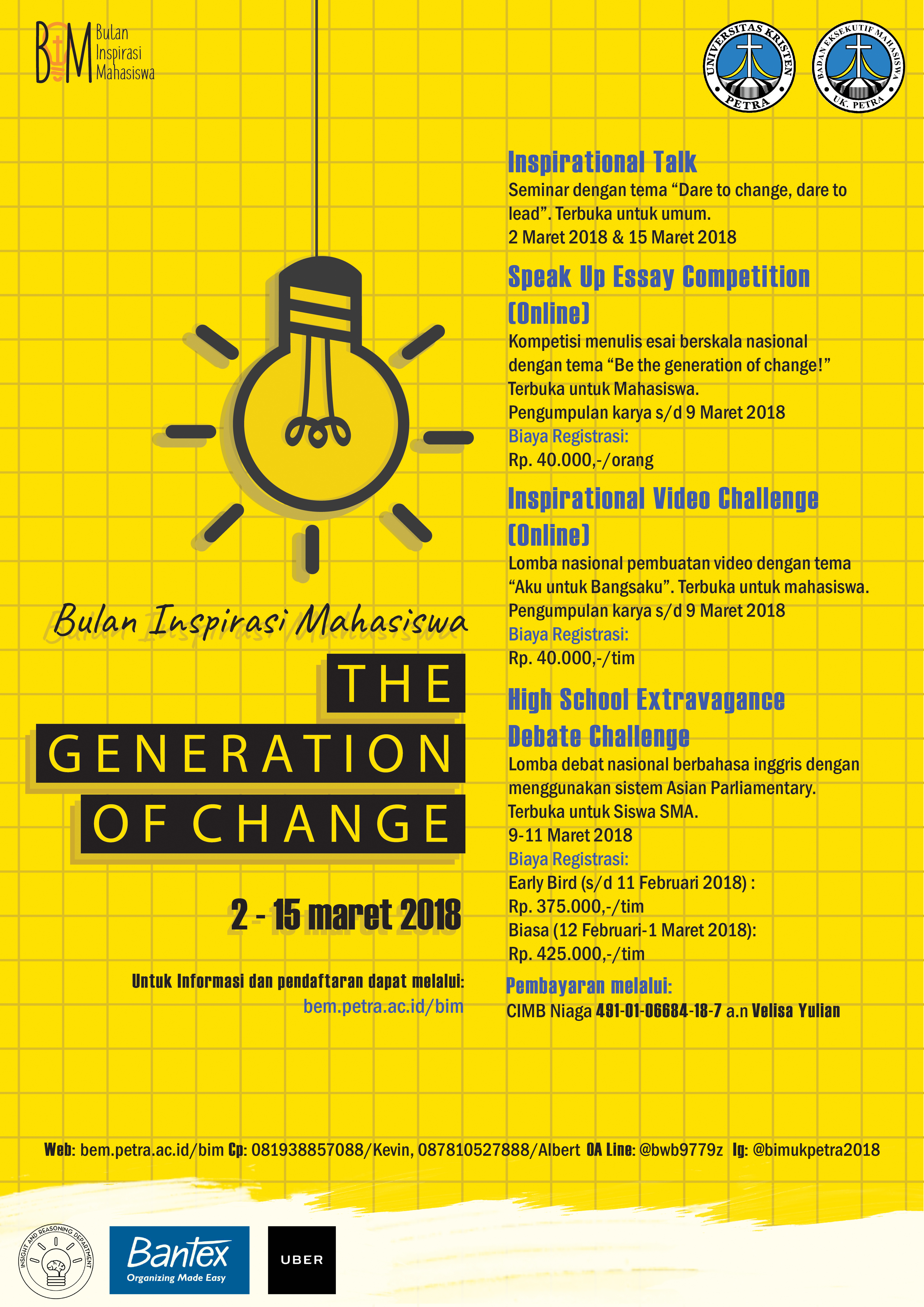 BIM Bulan Inspirasi Mahasiswa

UNIVERSITAS KRISTEN PETRA

BADAN EKSEKUTIF MAHASISWA UK. PETRA

Bulan Inspirasi Mahasiswa

THE GENERATION OF CHANGE

2 - 15 maret 2018

Untuk Informasi dan pendaftaran dapat melalui:
bem.petra.ac.id/bim

Inspirational Talk
Seminar dengan tema “Dare to change, dare to lead”. Terbuka untuk umum.
2 Maret 2018 & 15 Maret 2018

Speak Up Essay Competition (Online)
Kompetisi menulis esai berskala nasional dengan tema “Be the generation of change!” Terbuka untuk Mahasiswa.
Pengumpulan karya s/d 9 Maret 2018
Biaya Registrasi:
Rp. 40.000,-/orang

Inspirational Video Challenge (Online)
Lomba nasional pembuatan video dengan tema “Aku untuk Bangsaku”. Terbuka untuk mahasiswa.
Pengumpulan karya s/d 9 Maret 2018
Biaya Registrasi:
Rp. 40.000,-/tim

High School Extravagance Debate Challenge
Lomba debat nasional berbahasa inggris dengan menggunakan sistem Asian Parliamentary.
Terbuka untuk Siswa SMA.
9-11 Maret 2018
Biaya Registrasi:
Early Bird (s/d 11 Februari 2018) :
Rp. 375.000,-/tim
Biasa (12 Februari-1 Maret 2018):
Rp. 425.000,-/tim

Pembayaran melalui:
CIMB Niaga 491-01-06684-18-7 a.n Velisa Yulian

Web: bem.petra.ac.id/bim Cp: 081938857088/Kevin, 087810527888/Albert OA Line: @bwb9779z Ig: @bimukpetra2018

INSIGHT AND REASONING DEPARTMENT

Bantex Organizing Made Easy

UBER